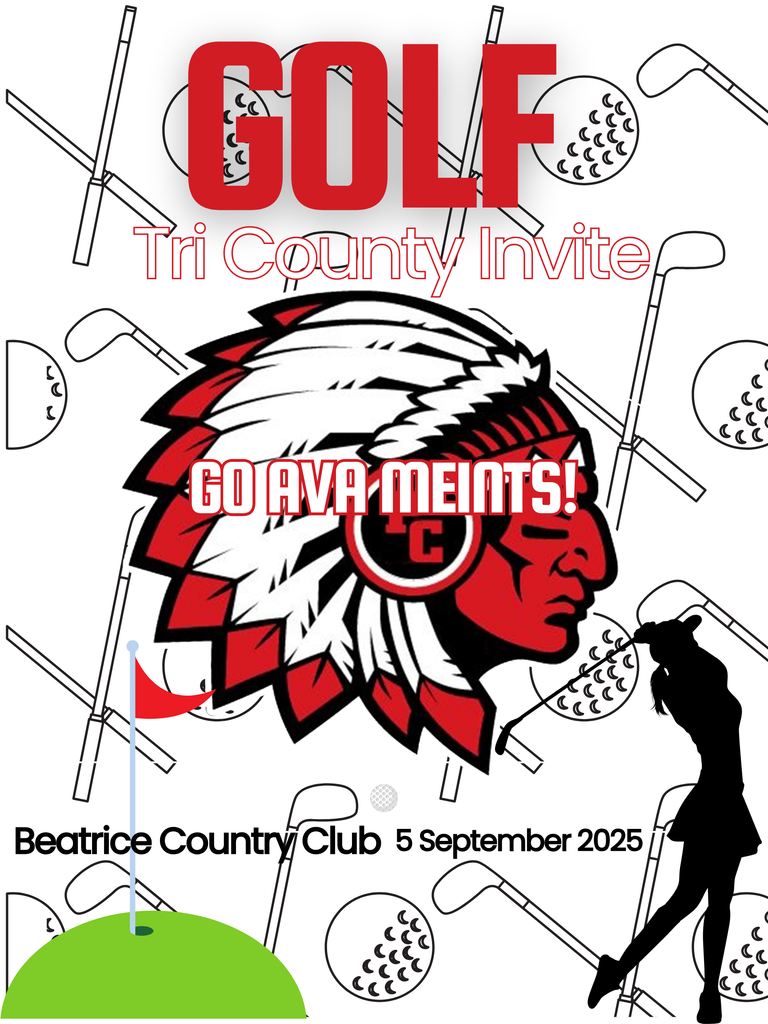 GOLF

Tri County Invite

GO AVA MEINTS!

TC

Beatrice Country Club 5 September 2025